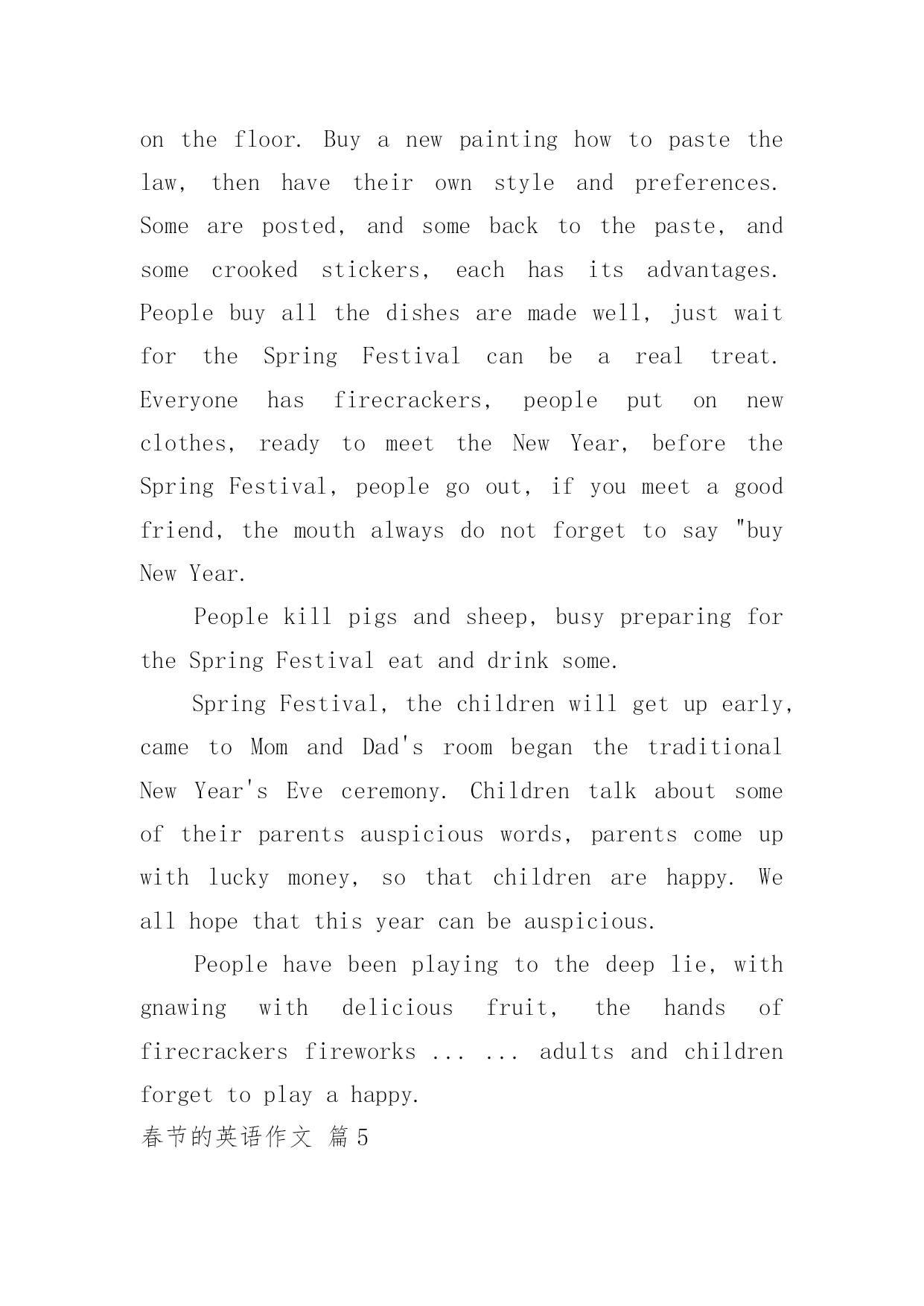 on the floor. Buy a new painting how to paste the law, then have their own style and preferences. Some are posted, and some back to the paste, and some crooked stickers, each has its advantages. People buy all the dishes are made well, just wait for the Spring Festival can be a real treat. Everyone has firecrackers, people put on new clothes, ready to meet the New Year, before the Spring Festival, people go out, if you meet a good friend, the mouth always do not forget to say "buy New Year.

People kill pigs and sheep, busy preparing for the Spring Festival eat and drink some.

Spring Festival, the children will get up early, came to Mom and Dad's room began the traditional New Year's Eve ceremony. Children talk about some of their parents auspicious words, parents come up with lucky money, so that children are happy. We all hope that this year can be auspicious.

People have been playing to the deep lie, with gnawing with delicious fruit, the hands of firecrackers fireworks ... ... adults and children forget to play a happy.

春节的英语作文 篇5